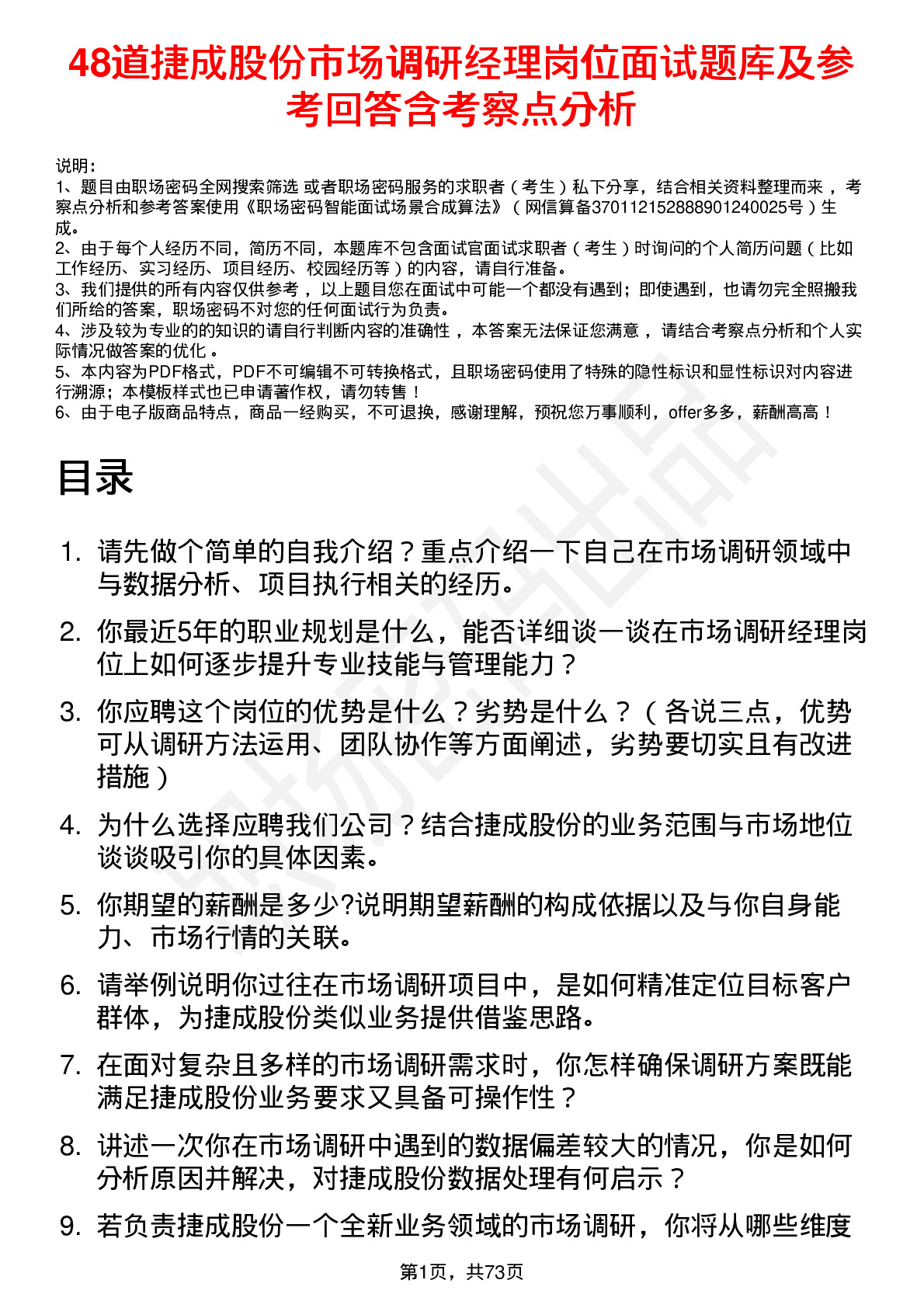 48道捷成股份市场调研经理岗位面试题库及参考回答含考察点分析

说明：
1、题目由职场密码全网搜索筛选 或者职场密码服务的求职者（考生）私下分享，结合相关资料整理而来，考察点分析和参考答案使用《职场密码智能面试场景合成算法》（网信算备370112152888901240025号）生成。
2、由于每个人经历不同，简历不同，本题库不包含面试官面试求职者（考生）时询问的个人简历问题（比如工作经历、实习经历、项目经历、校园经历等）的内容，请自行准备。
3、我们提供的所有内容仅供参考，以上题目您在面试中可能一个都没有遇到；即使遇到，也请勿完全照搬我们所给的答案，职场密码不对您的任何面试行为负责。
4、涉及较为专业的的知识的请自行判断内容的准确性，本答案无法保证您满意，请结合考察点分析和个人实际情况做答案的优化。
5、本内容为PDF格式，PDF不可编辑不可转换格式，且职场密码使用了特殊的隐性标识和显性标识对内容进行溯源；本模板样式也已申请著作权，请勿转售！
6、由于电子版商品特点，商品一经购买，不可退换，感谢理解，预祝您万事顺利，offer多多，薪酬高高！

目录

1. 请先做个简单的自我介绍？重点介绍一下自己在市场调研领域中与数据分析、项目执行相关的经历。
2. 你最近5年的职业规划是什么，能否详细谈一谈在市场调研经理岗位上如何逐步提升专业技能与管理能力？
3. 你应聘这个岗位的优势是什么？劣势是什么？（各说三点，优势可从调研方法运用、团队协作等方面阐述，劣势要切实且有改进措施）
4. 为什么选择应聘我们公司？结合捷成股份的业务范围与市场地位谈谈吸引你的具体因素。
5. 你期望的薪酬是多少?说明期望薪酬的构成依据以及与你自身能力、市场行情的关联。
6. 请举例说明你过往在市场调研项目中，是如何精准定位目标客户群体，为捷成股份类似业务提供借鉴思路。
7. 在面对复杂且多样的市场调研需求时，你怎样确保调研方案既能满足捷成股份业务要求又具备可操作性？
8. 讲述一次你在市场调研中遇到的数据偏差较大的情况，你是如何分析原因并解决，对捷成股份数据处理有何启示？
9. 若负责捷成股份一个全新业务领域的市场调研，你将从哪些维度

第1页，共73页